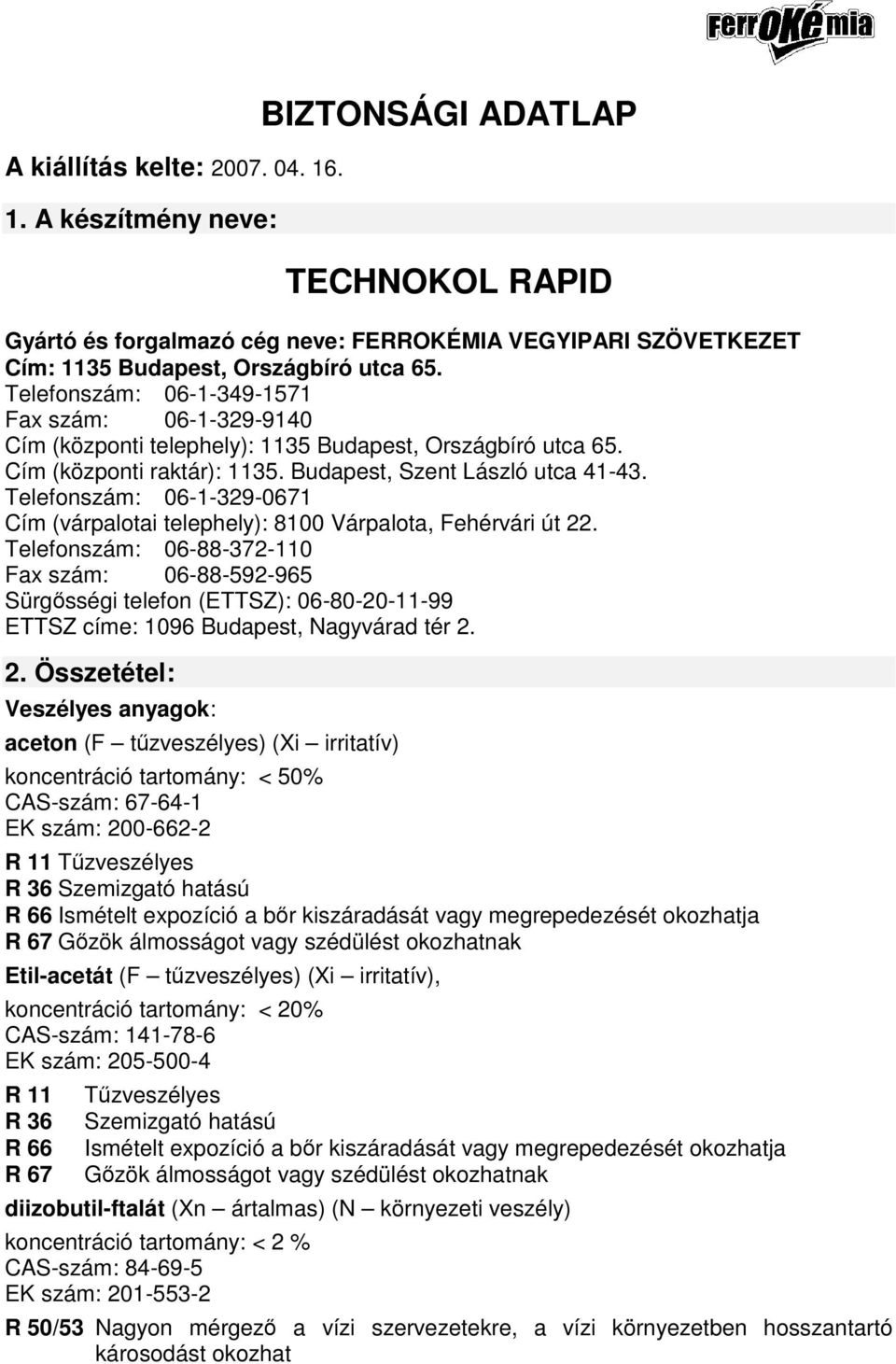 FerrOKémia

BIZTONSÁGI ADATLAP

A kiállítás kelte: 2007. 04. 16.

1. A készítmény neve:

TECHNOKOL RAPID

Gyártó és forgalmazó cég neve: FERROKÉMIA VEGYIPARI SZÖVETKEZET
Cím: 1135 Budapest, Országbíró utca 65.
Telefonszám: 06-1-349-1571
Fax szám: 06-1-329-9140
Cím (központi telephely): 1135 Budapest, Országbíró utca 65.
Cím (központi raktár): 1135. Budapest, Szent László utca 41-43.
Telefonszám: 06-1-329-0671
Cím (várpalotai telephely): 8100 Várpalota, Fehérvári út 22.
Telefonszám: 06-88-372-110
Fax szám: 06-88-592-965
Sürgősségi telefon (ETTSZ): 06-80-20-11-99
ETTSZ címe: 1096 Budapest, Nagyvárad tér 2.

2. Összetétel:

Veszélyes anyagok:

aceton (F – tűzveszélyes) (Xi – irritatív)

koncentráció tartomány: < 50%
CAS-szám: 67-64-1
EK szám: 200-662-2

R 11 Tűzveszélyes
R 36 Szemizgató hatású
R 66 Ismételt expozíció a bőr kiszáradását vagy megrepedezését okozhatja
R 67 Gőzök álmosságot vagy szédülést okozhatnak

Etil-acetát (F – tűzveszélyes) (Xi – irritatív),

koncentráció tartomány: < 20%
CAS-szám: 141-78-6
EK szám: 205-500-4

R 11 Tűzveszélyes
R 36 Szemizgató hatású
R 66 Ismételt expozíció a bőr kiszáradását vagy megrepedezését okozhatja
R 67 Gőzök álmosságot vagy szédülést okozhatnak

diizobutil-ftalát (Xn – ártalmas) (N – környezeti veszély)

koncentráció tartomány: < 2 %
CAS-szám: 84-69-5
EK szám: 201-553-2

R 50/53 Nagyon mérgező a vízi szervezetekre, a vízi környezetben hosszantartó károsodást okozhat